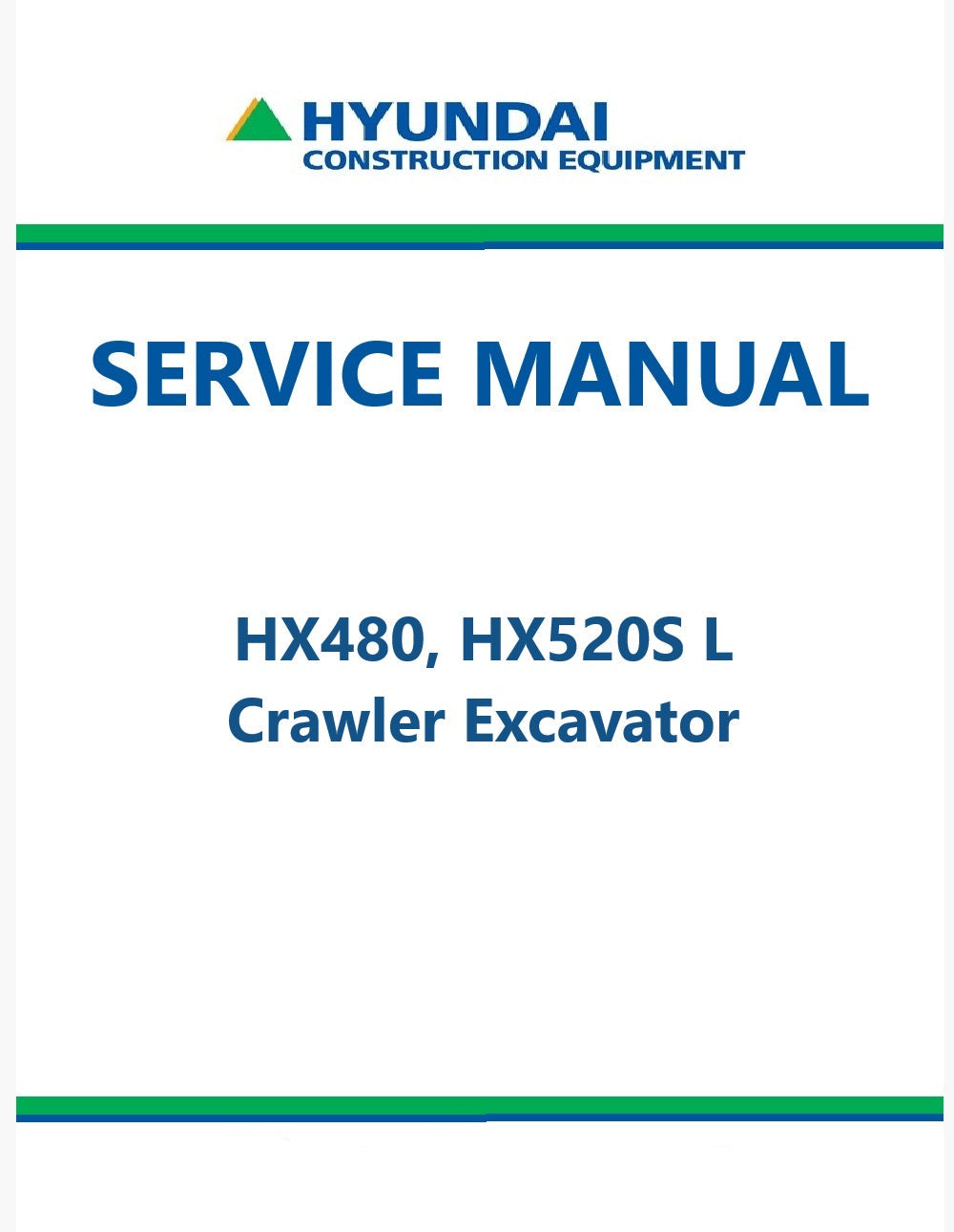 HYUNDAI
CONSTRUCTION EQUIPMENT

SERVICE MANUAL

HX480, HX520S L
Crawler Excavator